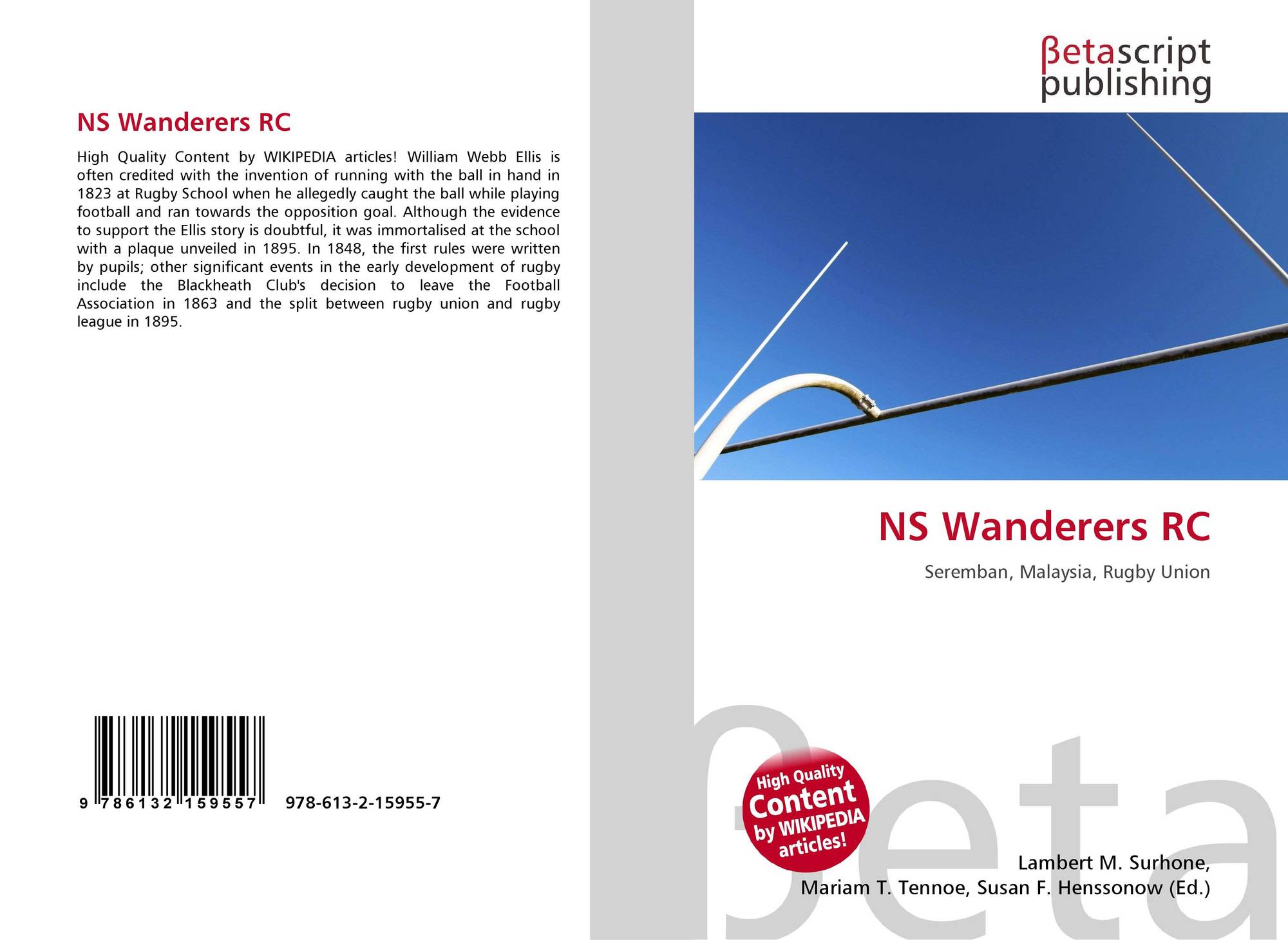 NS Wanderers RC

High Quality Content by WIKIPEDIA articles! William Webb Ellis is often credited with the invention of running with the ball in hand in 1823 at Rugby School when he allegedly caught the ball while playing football and ran towards the opposition goal. Although the evidence to support the Ellis story is doubtful, it was immortalised at the school with a plaque unveiled in 1895. In 1848, the first rules were written by pupils; other significant events in the early development of rugby include the Blackheath Club's decision to leave the Football Association in 1863 and the split between rugby union and rugby league in 1895.

9 786132 159557 978-613-2-15955-7

βetascript
publishing

NS Wanderers RC

Seremban, Malaysia, Rugby Union

High Quality
Content
by WIKIPEDIA
articles!

Lambert M. Surhone,
Mariam T. Tennoe, Susan F. Henssonow (Ed.)

βeta